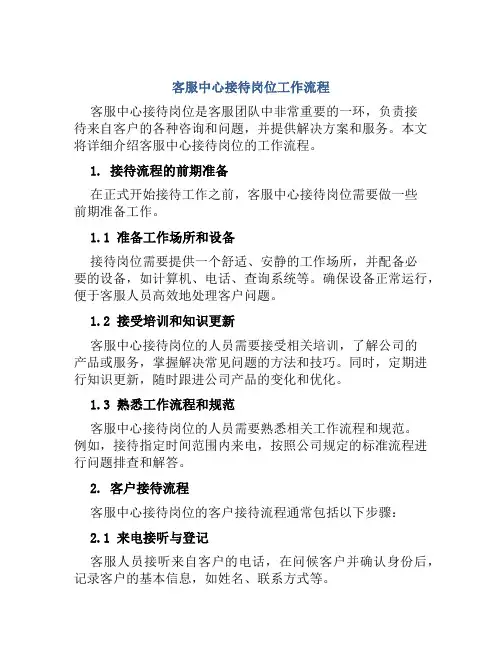 客服中心接待岗位工作流程

客服中心接待岗位是客服团队中非常重要的一环，负责接待来自客户的各种咨询和问题，并提供解决方案和服务。本文将详细介绍客服中心接待岗位的工作流程。

1. 接待流程的前期准备

在正式开始接待工作之前，客服中心接待岗位需要做一些前期准备工作。

1.1 准备工作场所和设备

接待岗位需要提供一个舒适、安静的工作场所，并配备必要的设备，如计算机、电话、查询系统等。确保设备正常运行，便于客服人员高效地处理客户问题。

1.2 接受培训和知识更新

客服中心接待岗位的人员需要接受相关培训，了解公司的产品或服务，掌握解决常见问题的方法和技巧。同时，定期进行知识更新，随时跟进公司产品的变化和优化。

1.3 熟悉工作流程和规范

客服中心接待岗位的人员需要熟悉相关工作流程和规范。例如，接待指定时间范围内来电，按照公司规定的标准流程进行问题排查和解答。

2. 客户接待流程

客服中心接待岗位的客户接待流程通常包括以下步骤：

2.1 来电接听与登记

客服人员接听来自客户的电话，在问候客户并确认身份后，记录客户的基本信息，如姓名、联系方式等。